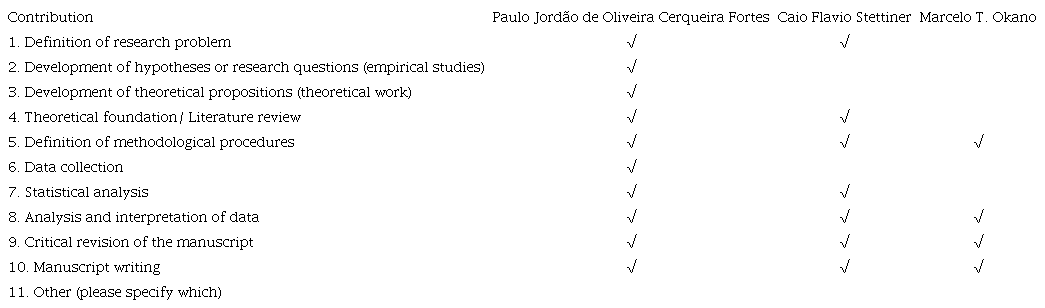 | Contribution | Paulo Jordão de Oliveira Cerqueira Fortes | Caio Flavio Stettiner | Marcelo T. Okano |
|---|---|---|---|
| 1. Definition of research problem | √ | √ | |
| 2. Development of hypotheses or research questions (empirical studies) | √ | | |
| 3. Development of theoretical propositions (theoretical work) | √ | | |
| 4. Theoretical foundation/ Literature review | √ | √ | |
| 5. Definition of methodological procedures | √ | √ | √ |
| 6. Data collection | √ | | |
| 7. Statistical analysis | √ | √ | |
| 8. Analysis and interpretation of data | √ | √ | √ |
| 9. Critical revision of the manuscript | √ | √ | √ |
| 10. Manuscript writing | √ | √ | √ |
| 11. Other (please specify which) | | | |